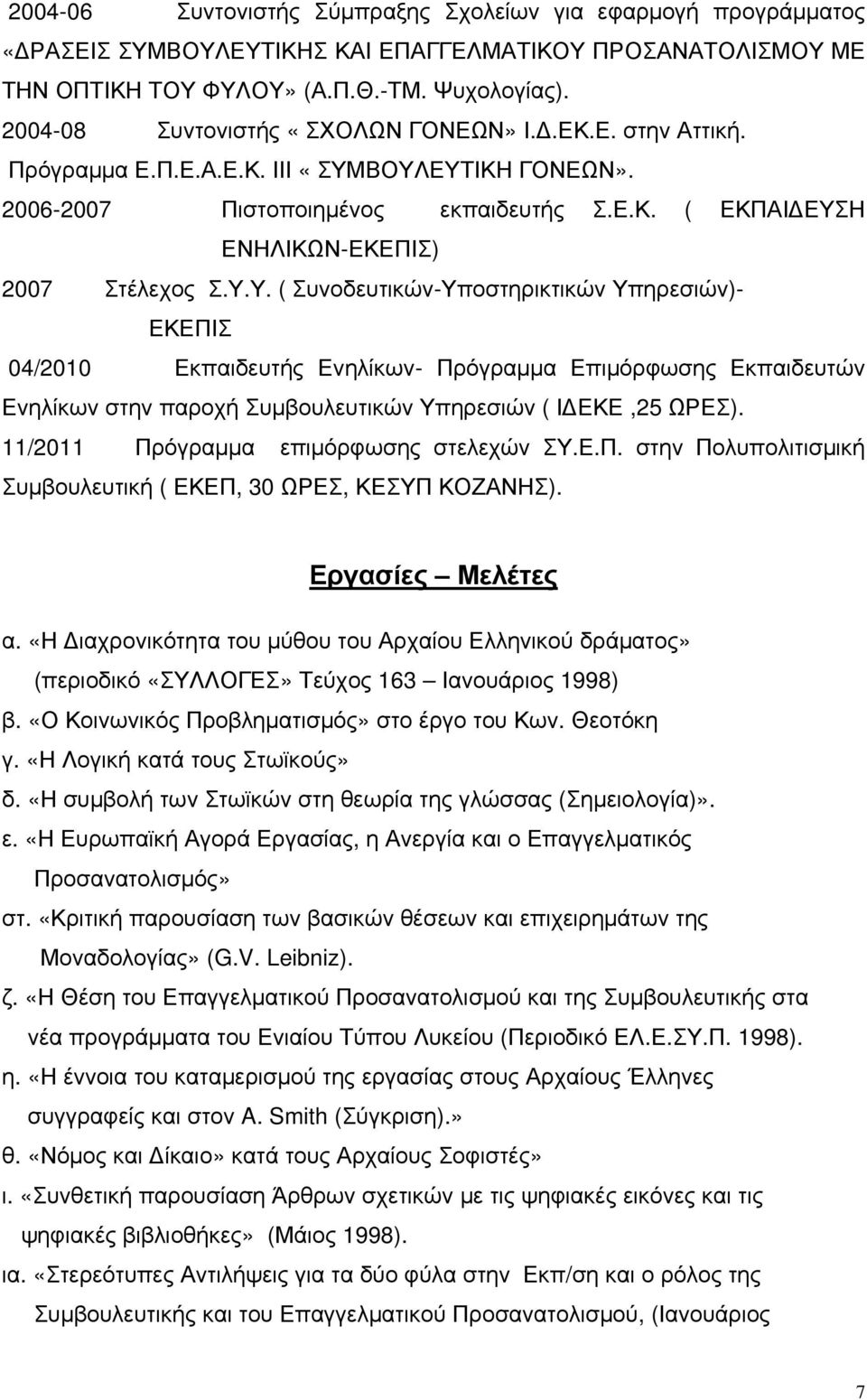 2004-06 Συντονιστής Σύμπραξης Σχολείων για εφαρμογή προγράμματος «ΔΡΑΣΕΙΣ ΣΥΜΒΟΥΛΕΥΤΙΚΗΣ ΚΑΙ ΕΠΑΓΓΕΛΜΑΤΙΚΟΥ ΠΡΟΣΑΝΑΤΟΛΙΣΜΟΥ ΜΕ ΤΗΝ ΟΠΤΙΚΗ ΤΟΥ ΦΥΛΟΥ» (Α.Π.Θ.-ΤΜ. Ψυχολογίας).

2004-08 Συντονιστής « ΣΧΟΛΩΝ ΓΟΝΕΩΝ» Ι.Δ.ΕΚ.Ε. στην Αττική. Πρόγραμμα Ε.Π.Ε.Α.Ε.Κ. ΙΙΙ « ΣΥΜΒΟΥΛΕΥΤΙΚΗ ΓΟΝΕΩΝ».

2006-2007 Πιστοποιημένος εκπαιδευτής Σ.Ε.Κ. ( ΕΚΠΑΙΔΕΥΣΗ ΕΝΗΛΙΚΩΝ-ΕΚΕΠΙΣ)

2007 Στέλεχος Σ.Υ.Υ. ( Συνοδευτικών-Υποστηρικτικών Υπηρεσιών)- ΕΚΕΠΙΣ

04/2010 Εκπαιδευτής Ενηλίκων- Πρόγραμμα Επιμόρφωσης Εκπαιδευτών Ενηλίκων στην παροχή Συμβουλευτικών Υπηρεσιών ( ΙΔΕΚΕ ,25 ΩΡΕΣ).

11/2011 Πρόγραμμα επιμόρφωσης στελεχών ΣΥ.Ε.Π. στην Πολυπολιτισμική Συμβουλευτική ( ΕΚΕΠ, 30 ΩΡΕΣ, ΚΕΣΥΠ ΚΟΖΑΝΗΣ).

Εργασίες – Μελέτες

α. «Η Διαχρονικότητα του μύθου του Αρχαίου Ελληνικού δράματος» (περιοδικό «ΣΥΛΛΟΓΕΣ» Τεύχος 163 – Ιανουάριος 1998)
β. «Ο Κοινωνικός Προβληματισμός» στο έργο του Κων. Θεοτόκη
γ. «Η Λογική κατά τους Στωϊκούς»
δ. «Η συμβολή των Στωϊκών στη θεωρία της γλώσσας (Σημειολογία)».
ε. «Η Ευρωπαϊκή Αγορά Εργασίας, η Ανεργία και ο Επαγγελματικός Προσανατολισμός»
στ. «Κριτική παρουσίαση των βασικών θέσεων και επιχειρημάτων της Μοναδολογίας» (G.V. Leibniz).
ζ. «Η Θέση του Επαγγελματικού Προσανατολισμού και της Συμβουλευτικής στα νέα προγράμματα του Ενιαίου Τύπου Λυκείου (Περιοδικό ΕΛ.Ε.ΣΥ.Π. 1998).
η. «Η έννοια του καταμερισμού της εργασίας στους Αρχαίους Έλληνες συγγραφείς και στον A. Smith (Σύγκριση).»
θ. «Νόμος και Δίκαιο» κατά τους Αρχαίους Σοφιστές»
ι. «Συνθετική παρουσίαση Άρθρων σχετικών με τις ψηφιακές εικόνες και τις ψηφιακές βιβλιοθήκες» (Μάιος 1998).
ια. «Στερεότυπες Αντιλήψεις για τα δύο φύλα στην Εκπ/ση και ο ρόλος της Συμβουλευτικής-Επαγγελματικού Προσανατολισμού, (Ιανουάριος

7